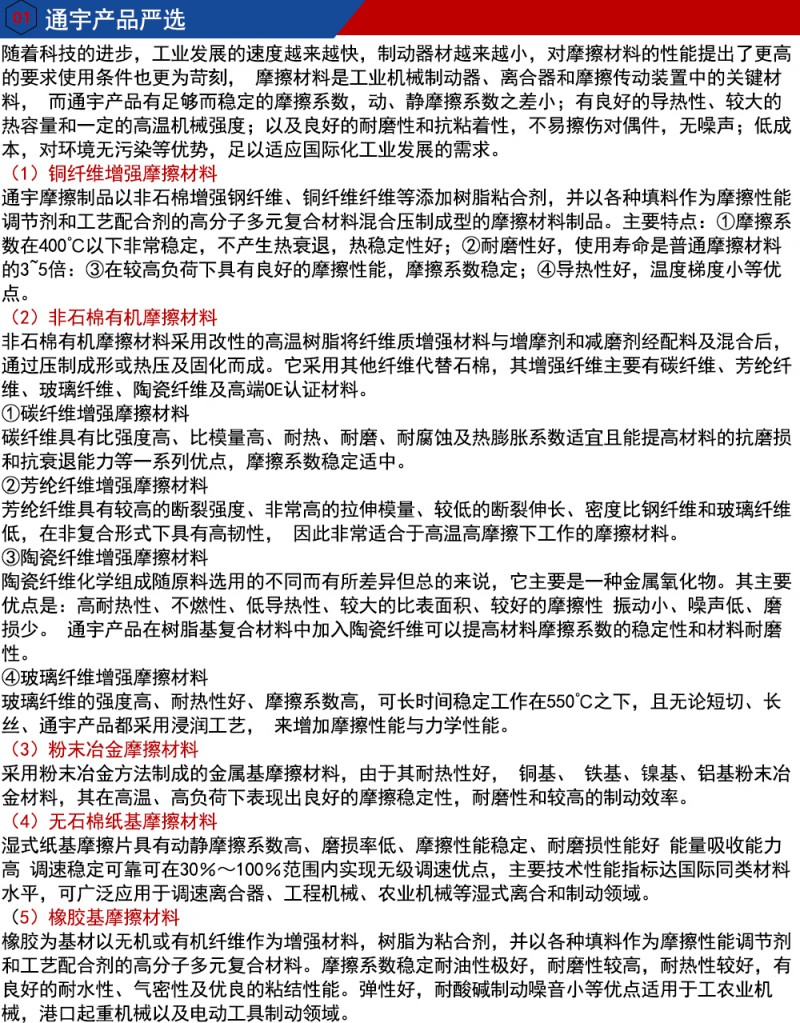 01 通宇产品严选

随着科技的进步，工业发展的速度越来越快，制动器材越来越小，对摩擦材料的性能提出了更高的要求使用条件也更为苛刻， 摩擦材料是工业机械制动器、离合器和摩擦传动装置中的关键材料， 而通宇产品有足够而稳定的摩擦系数，动、静摩擦系数之差小；有良好的导热性、较大的热容量和一定的高温机械强度；以及良好的耐磨性和抗粘着性，不易擦伤对偶件，无噪声；低成本，对环境无污染等优势，足以适应国际化工业发展的需求。

（1）铜纤维增强摩擦材料

通宇摩擦制品以非石棉增强钢纤维、铜纤维等添加树脂粘合剂，并以各种填料作为摩擦性能调节剂和工艺配合剂的高分子多元复合材料混合压制成型的摩擦材料制品。主要特点：①摩擦系数在400°C以下非常稳定，不产生热衰退，热稳定性好；②耐磨性好，使用寿命是普通摩擦材料的3~5倍：③在较高负荷下具有良好的摩擦性能，摩擦系数稳定；④导热性好，温度梯度小等优点。

（2）非石棉有机摩擦材料

非石棉有机摩擦材料采用改性的高温树脂将纤维质增强材料与增摩剂和减磨剂经配料及混合后，通过压制成形或热压及固化而成。它采用其他纤维代替石棉，其增强纤维主要有碳纤维、芳纶纤维、玻璃纤维、陶瓷纤维及高端OE认证材料。

①碳纤维增强摩擦材料

碳纤维具有比强度高、比模量高、耐热、耐磨、耐腐蚀及热膨胀系数适宜且能提高材料的抗磨损和抗衰退能力等一系列优点，摩擦系数稳定适中。

②芳纶纤维增强摩擦材料

芳纶纤维具有较高的断裂强度、非常高的拉伸模量、较低的断裂伸长、密度比钢纤维和玻璃纤维低，在非复合形式下具有高韧性， 因此非常适合于高温高摩擦下工作的摩擦材料。

③陶瓷纤维增强摩擦材料

陶瓷纤维化学组成随原料选用的不同而有所差异但总的来说，它主要是一种金属氧化物。其主要优点是：高耐热性、不燃性、低导热性、较大的比表面积、较好的摩擦性 振动小、噪声低、磨损少。 通宇产品在树脂基复合材料中加入陶瓷纤维可以提高材料摩擦系数的稳定性和材料耐磨性。

④玻璃纤维增强摩擦材料

玻璃纤维的强度高、耐热性好、摩擦系数高，可长时间稳定工作在550°C之下，且无论短切、长丝、通宇产品都采用浸润工艺， 来增加摩擦性能与力学性能。

（3）粉末冶金摩擦材料

采用粉末冶金方法制成的金属基摩擦材料，由于其耐热性好， 铜基、 铁基、镍基、铝基粉末冶金材料，其在高温、高负荷下表现出良好的摩擦稳定性，耐磨性和较高的制动效率。

（4）无石棉纸基摩擦材料

湿式纸基摩擦片具有动静摩擦系数高、磨损率低、摩擦性能稳定、耐磨损性能好 能量吸收能力高 调速稳定可靠可在30%～100%范围内实现无级调速优点，主要技术性能指标达国际同类材料水平，可广泛应用于调速离合器、工程机械、农业机械等湿式离合和制动领域。

（5）橡胶基摩擦材料

橡胶为基材以无机或有机纤维作为增强材料，树脂为粘合剂，并以各种填料作为摩擦性能调节剂和工艺配合剂的高分子多元复合材料。摩擦系数稳定耐油性极好，耐磨性较高，耐热性较好，有良好的耐水性、气密性及优良的粘结性能。弹性好，耐酸碱制动噪音小等优点适用于工农业机械，港口起重机械以及电动工具制动领域。